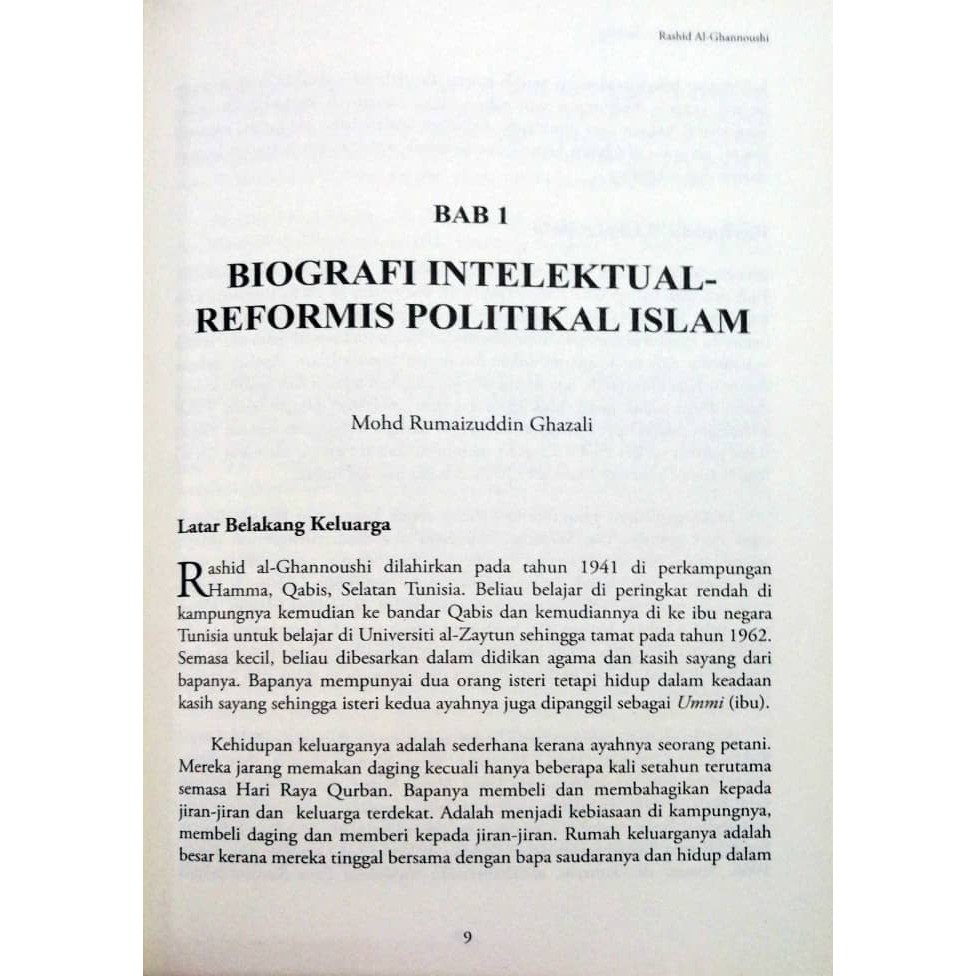 Rashid Al-Ghannoushi

BAB 1

BIOGRAFI INTELEKTUAL-REFORMIS POLITIKAL ISLAM

Mohd Rumaizuddin Ghazali

Latar Belakang Keluarga

Rashid al-Ghannoushi dilahirkan pada tahun 1941 di perkampungan Hamma, Qabis, Selatan Tunisia. Beliau belajar di peringkat rendah di kampungnya kemudian ke bandar Qabis dan kemudiannya di ke ibu negara Tunisia untuk belajar di Universiti al-Zaytun sehingga tamat pada tahun 1962. Semasa kecil, beliau dibesarkan dalam didikan agama dan kasih sayang dari bapanya. Bapanya mempunyai dua orang isteri tetapi hidup dalam keadaan kasih sayang sehingga isteri kedua ayahnya juga dipanggil sebagai Ummi (ibu).

Kehidupan keluarganya adalah sederhana kerana ayahnya seorang petani. Mereka jarang memakan daging kecuali hanya beberapa kali setahun terutama semasa Hari Raya Qurban. Bapanya membeli dan membahagikan kepada jiran-jiran dan keluarga terdekat. Adalah menjadi kebiasaan di kampungnya, membeli daging dan memberi kepada jiran-jiran. Rumah keluarganya adalah besar kerana mereka tinggal bersama dengan bapa saudaranya dan hidup dalam

9